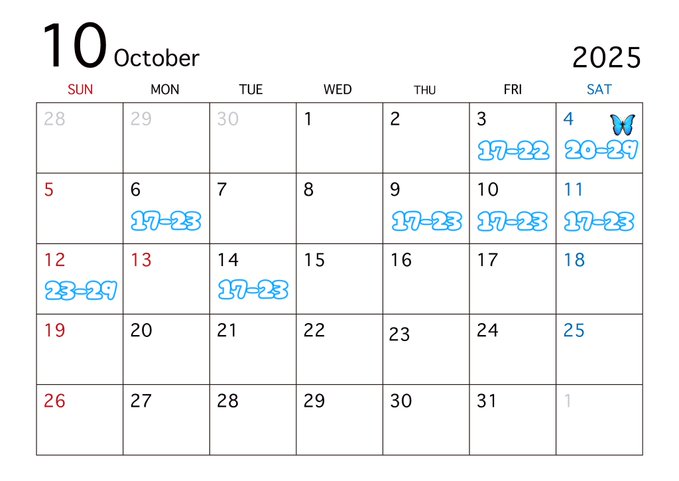 10 October

2025

| SUN | MON | TUE | WED | THU | FRI | SAT |
|---|---|---|---|---|---|---|
| 28 | 29 | 30 | 1 | 2 | 3 17-22 | 4 20-29 |
| 5 | 6 17-23 | 7 | 8 | 9 17-23 | 10 17-23 | 11 17-23 |
| 12 23-29 | 13 | 14 17-23 | 15 | 16 | 17 | 18 |
| 19 | 20 | 21 | 22 | 23 | 24 | 25 |
| 26 | 27 | 28 | 29 | 30 | 31 | 1 |